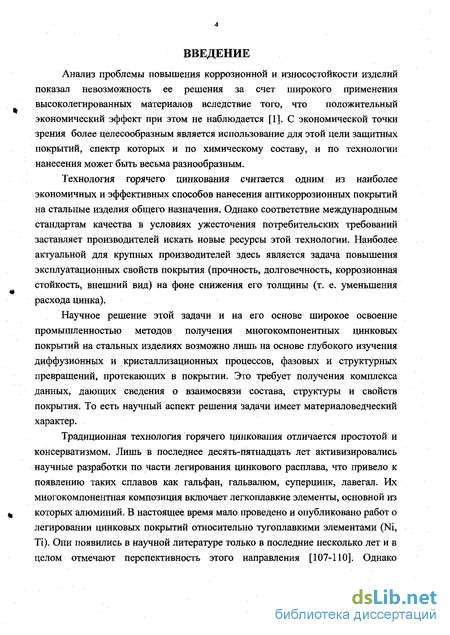 4

ВВЕДЕНИЕ

Анализ проблемы повышения коррозионной и износостойкости изделий показал невозможность ее решения за счет широкого применения высоколегированных материалов вследствие того, что положительный экономический эффект при этом не наблюдается [1]. С экономической точки зрения более целесообразным является использование для этой цели защитных покрытий, спектр которых и по химическому составу, и по технологии нанесения может быть весьма разнообразным.

Технология горячего цинкования считается одним из наиболее экономичных и эффективных способов нанесения антикоррозионных покрытий на стальные изделия общего назначения. Однако соответствие международным стандартам качества в условиях ужесточения потребительских требований заставляет производителей искать новые ресурсы этой технологии. Наиболее актуальной для крупных производителей здесь является задача повышения эксплуатационных свойств покрытия (прочность, долговечность, коррозионная стойкость, внешний вид) на фоне снижения его толщины (т. е. уменьшения расхода цинка).

Научное решение этой задачи и на его основе широкое освоение промышленностью методов получения многокомпонентных цинковых покрытий на стальных изделиях возможно лишь на основе глубокого изучения диффузионных и кристаллизационных процессов, фазовых и структурных превращений, протекающих в покрытии. Это требует получения комплекса данных, дающих сведения о взаимосвязи состава, структуры и свойств покрытия. То есть научный аспект решения задачи имеет материаловедческий характер.

Традиционная технология горячего цинкования отличается простотой и консерватизмом. Лишь в последнее десять-пятнадцать лет активизировались научные разработки по части легирования цинкового расплава, что привело к появлению таких сплавов как гальфан, гальвалюм, суперцинк, лавегал. Их многокомпонентная композиция включает легкоплавкие элементы, основной из которых алюминий. В настоящее время мало проведено и опубликовано работ о легировании цинковых покрытий относительно тугоплавкими элементами (Ni, Ti). Они появились в научной литературе только в последние несколько лет и в целом отмечают перспективность этого направления [107-110]. Однако

dsLib.net
библиотека диссертаций